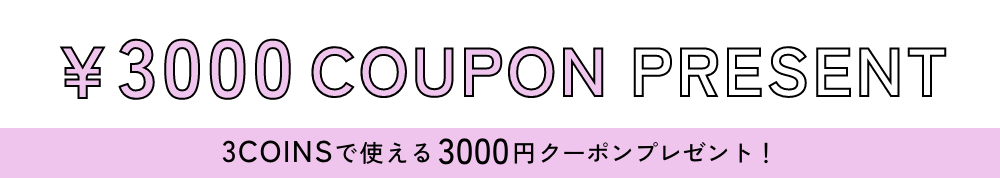 ¥3000 COUPON PRESENT

3COINSで使える3000円クーポンプレゼント！